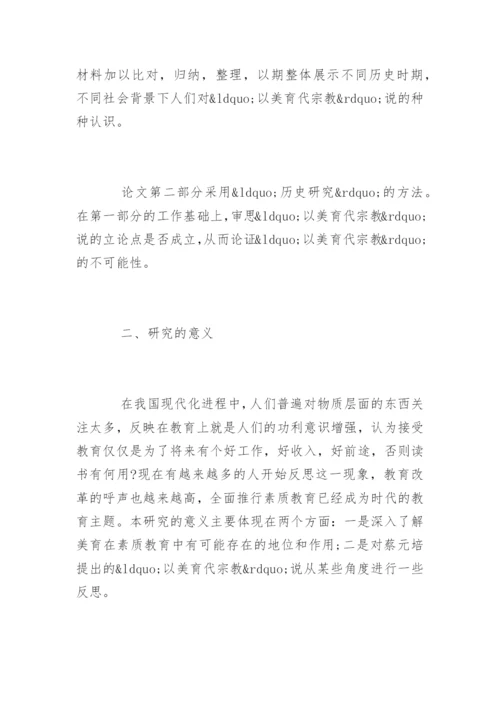 材料加以比对，归纳，整理，以期整体展示不同历史时期，不同社会背景下人们对&ldquo;以美育代宗教&rdquo;说的种种认识。

论文第二部分采用&ldquo;历史研究&rdquo;的方法。在第一部分的工作基础上，审思&ldquo;以美育代宗教&rdquo;说的立论点是否成立，从而论证&ldquo;以美育代宗教&rdquo;的不可能性。

二、研究的意义

在我国现代化进程中，人们普遍对物质层面的东西关注太多，反映在教育上就是人们的功利意识增强，认为接受教育仅仅是为了将来有个好工作，好收入，好前途，否则读书有何用?现在有越来越多的人开始反思这一现象，教育改革的呼声也越来越高，全面推行素质教育已经成为时代的教育主题。本研究的意义主要体现在两个方面：一是深入了解美育在素质教育中有可能存在的地位和作用；二是对蔡元培提出的&ldquo;以美育代宗教&rdquo;说从某些角度进行一些反思。